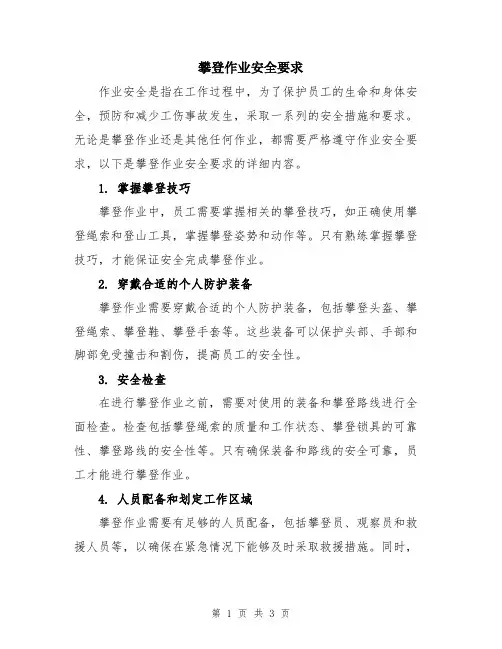 攀登作业安全要求

作业安全是指在工作过程中，为了保护员工的生命和身体安全，预防和减少工伤事故发生，采取一系列的安全措施和要求。无论是攀登作业还是其他任何作业，都需要严格遵守作业安全要求，以下是攀登作业安全要求的详细内容。

1. 掌握攀登技巧

攀登作业中，员工需要掌握相关的攀登技巧，如正确使用攀登绳索和登山工具，掌握攀登姿势和动作等。只有熟练掌握攀登技巧，才能保证安全完成攀登作业。

2. 穿戴合适的个人防护装备

攀登作业需要穿戴合适的个人防护装备，包括攀登头盔、攀登绳索、攀登鞋、攀登手套等。这些装备可以保护头部、手部和脚部免受撞击和割伤，提高员工的安全性。

3. 安全检查

在进行攀登作业之前，需要对使用的装备和攀登路线进行全面检查。检查包括攀登绳索的质量和工作状态、攀登锁具的可靠性、攀登路线的安全性等。只有确保装备和路线的安全可靠，员工才能进行攀登作业。

4. 人员配备和划定工作区域

攀登作业需要有足够的人员配备，包括攀登员、观察员和救援人员等，以确保在紧急情况下能够及时采取救援措施。同时，

第 1 页 共 3 页